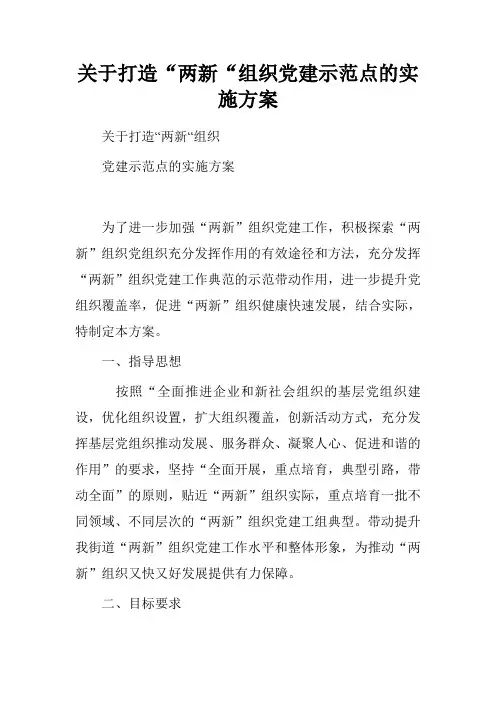 关于打造“两新“组织党建示范点的实施方案

关于打造“两新“组织

党建示范点的实施方案

为了进一步加强“两新”组织党建工作，积极探索“两新”组织党组织充分发挥作用的有效途径和方法，充分发挥“两新”组织党建工作典范的示范带动作用，进一步提升党组织覆盖率，促进“两新”组织健康快速发展，结合实际，特制定本方案。

一、指导思想

按照“全面推进企业和新社会组织的基层党组织建设，优化组织设置，扩大组织覆盖，创新活动方式，充分发挥基层党组织推动发展、服务群众、凝聚人心、促进和谐的作用”的要求，坚持“全面开展，重点培育，典型引路，带动全面”的原则，贴近“两新”组织实际，重点培育一批不同领域、不同层次的“两新”组织党建工组典型。带动提升我街道“两新”组织党建工作水平和整体形象，为推动“两新”组织又快又好发展提供有力保障。

二、目标要求